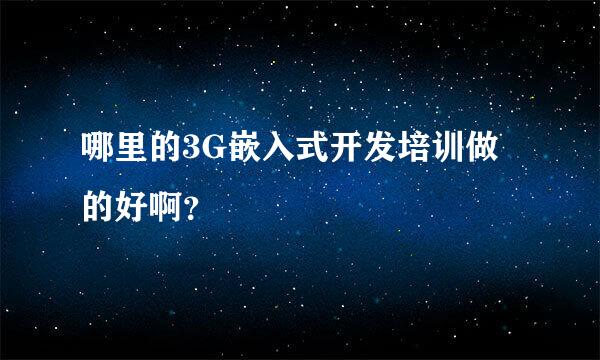 哪里的3G嵌入式开发培训做的好啊?